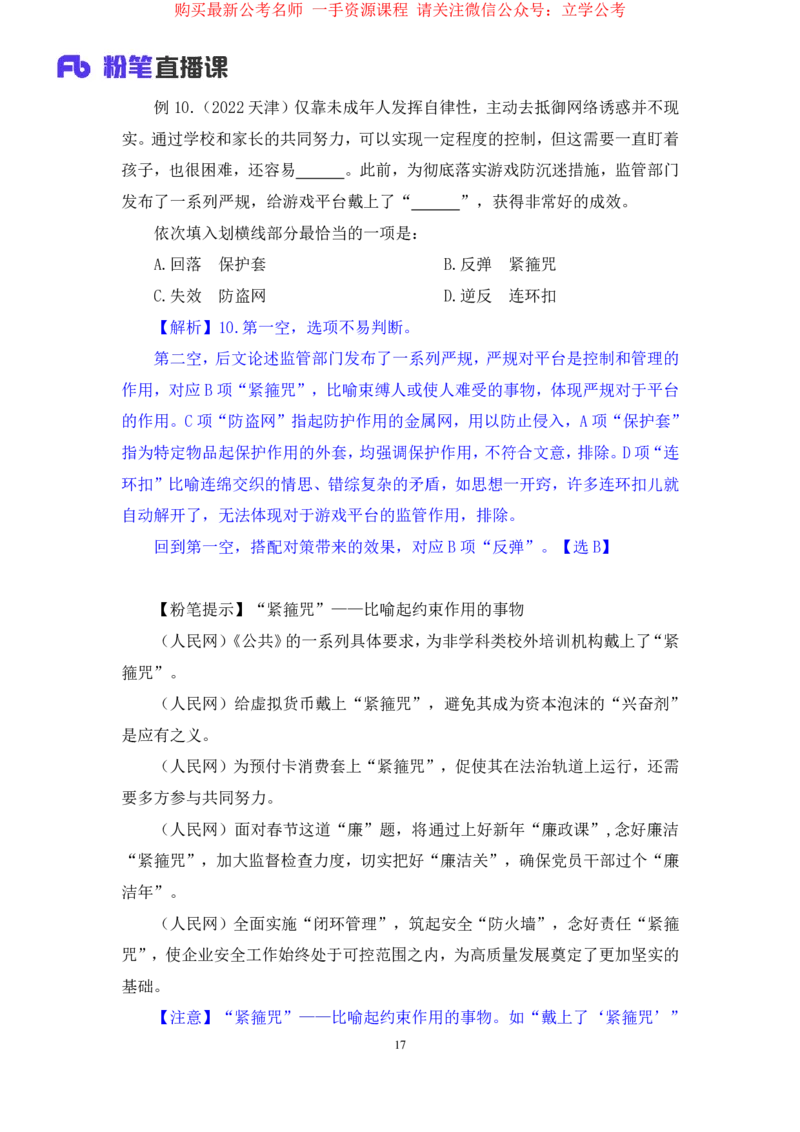 购买最新公考名师 一手资源课程 请关注微信公众号：立学公考

Fb 粉笔直播课

例 10.（2022 天津）仅靠未成年人发挥自律性，主动去抵御网络诱惑并不现实。通过学校和家长的共同努力，可以实现一定程度的控制，但这需要一直盯着孩子，也很困难，还容易______。此前，为彻底落实游戏防沉迷措施，监管部门发布了一系列严规，给游戏平台戴上了“______”，获得非常好的成效。

依次填入划横线部分最恰当的一项是：

A.回落　保护套

B.反弹　紧箍咒

C.失效　防盗网

D.逆反　连环扣

【解析】10.第一空，选项不易判断。

第二空，后文论述监管部门发布了一系列严规，严规对平台是控制和管理的作用，对应 B 项“紧箍咒”，比喻束缚人或使人难受的事物，体现严规对于平台的作用。C 项“防盗网”指起防护作用的金属网，用以防止侵入，A 项“保护套”指为特定物品起保护作用的外套，均强调保护作用，不符合文意，排除。D 项“连环扣”比喻连绵交织的情思、错综复杂的矛盾，如思想一开窍，许多连环扣儿就自动解开了，无法体现对于游戏平台的监管作用，排除。

回到第一空，搭配对策带来的效果，对应 B 项“反弹”。【选 B】

【粉笔提示】“紧箍咒”——比喻起约束作用的事物

（人民网）《公共》的一系列具体要求，为非学科类校外培训机构戴上了“紧箍咒”。

（人民网）给虚拟货币戴上“紧箍咒”，避免其成为资本泡沫的“兴奋剂”是应有之义。

（人民网）为预付卡消费套上“紧箍咒”，促使其在法治轨道上运行，还需要多方参与共同努力。

（人民网）面对春节这道“廉”题，将通过上好新年“廉政课”，念好廉洁“紧箍咒”，加大监督检查力度，切实把好“廉洁关”，确保党员干部过个“廉洁年”。

（人民网）全面实施“闭环管理”，筑起安全“防火墙”，念好责任“紧箍咒”，使企业安全工作始终处于可控范围之内，为高质量发展奠定了更加坚实的基础。

【注意】“紧箍咒”——比喻起约束作用的事物。如“戴上了‘紧箍咒’”

17